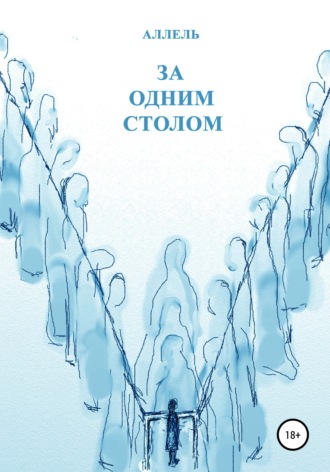 АЛЛЕЛЬ

ЗА
ОДНИМ
СТОЛОМ

18+